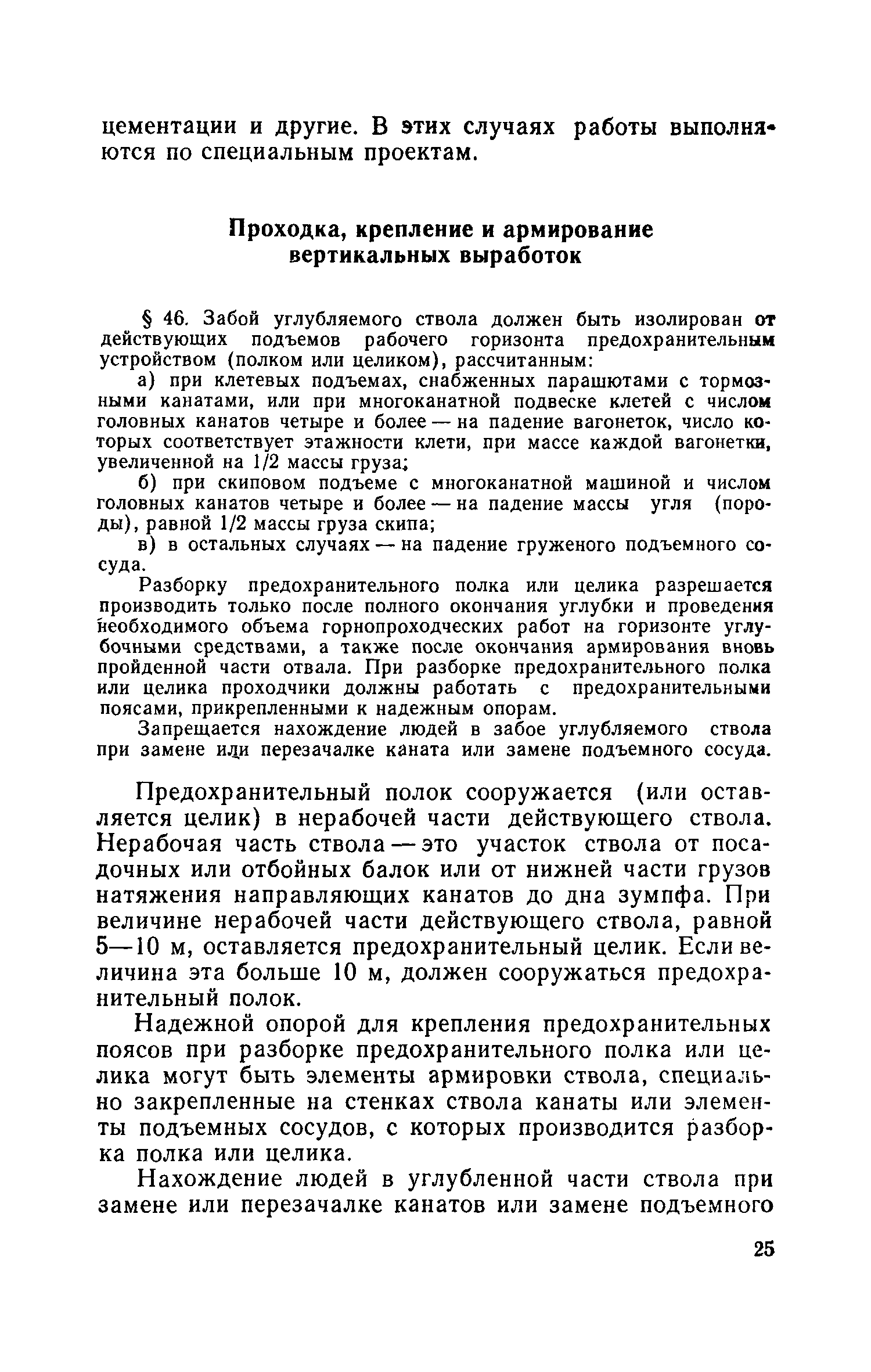 цементации и другие. В этих случаях работы выполняются по специальным проектам.

Проходка, крепление и армирование вертикальных выработок

§ 46. Забой углубляемого ствола должен быть изолирован от действующих подъемов рабочего горизонта предохранительным устройством (полком или целиком), рассчитанным:

а) при клетевых подъемах, снабженных парашютами с тормозными канатами, или при многоканатной подвеске клетей с числом головных канатов четыре и более — на падение вагонеток, число которых соответствует этажности клети, при массе каждой вагонетки, увеличенной на 1/2 массы груза;

б) при скиповом подъеме с многоканатной машиной и числом головных канатов четыре и более — на падение массы угля (породы), равной 1/2 массы груза скипа;

в) в остальных случаях — на падение груженого подъемного сосуда.

Разборку предохранительного полка или целика разрешается производить только после полного окончания углубки и проведения необходимого объема горнопроходческих работ на горизонте углубочными средствами, а также после окончания армирования вновь пройденной части отвала. При разборке предохранительного полка или целика проходчики должны работать с предохранительными поясами, прикрепленными к надежным опорам.

Запрещается нахождение людей в забое углубляемого ствола при замене или перезачалке каната или замене подъемного сосуда.

Предохранительный полок сооружается (или оставляется целик) в нерабочей части действующего ствола. Нерабочая часть ствола — это участок ствола от посадочных или отбойных балок или от нижней части грузов натяжения направляющих канатов до дна зумпфа. При величине нерабочей части действующего ствола, равной 5—10 м, оставляется предохранительный целик. Если величина эта больше 10 м, должен сооружаться предохранительный полок.

Надежной опорой для крепления предохранительных поясов при разборке предохранительного полка или целика могут быть элементы армировки ствола, специально закрепленные на стенках ствола канаты или элементы подъемных сосудов, с которых производится разборка полка или целика.

Нахождение людей в углубленной части ствола при замене или перезачалке канатов или замене подъемного

25